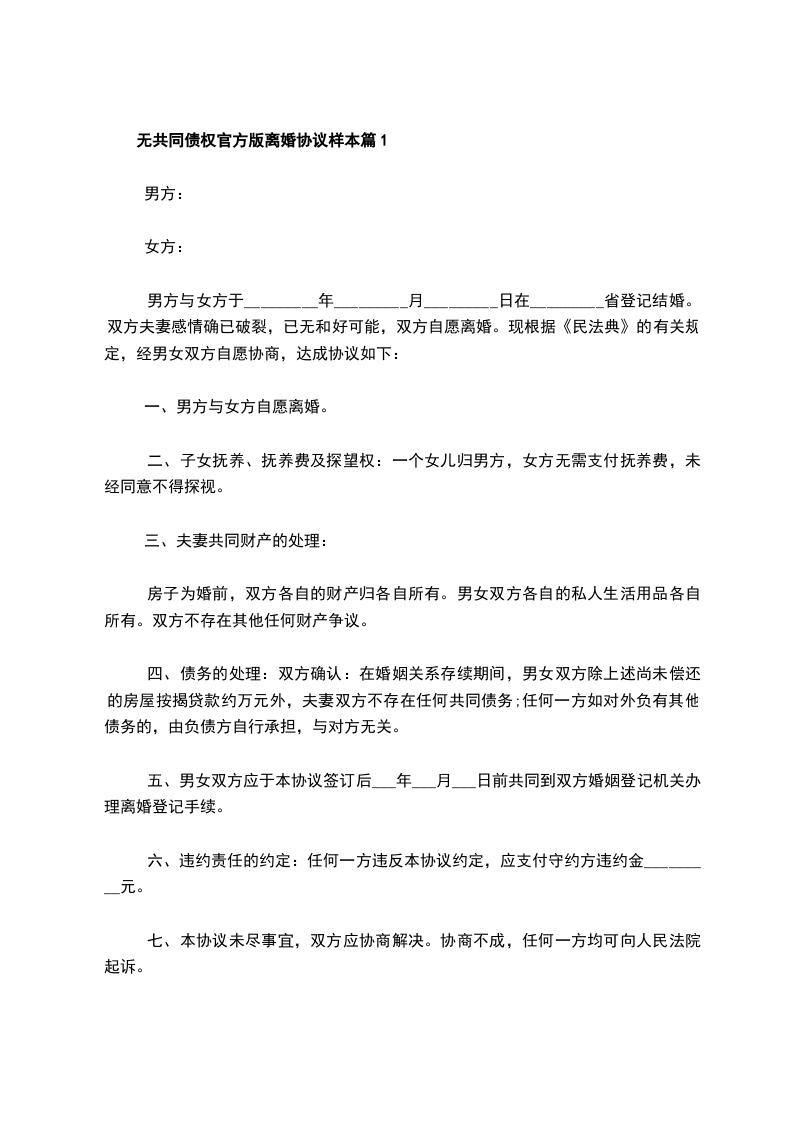 无共同债权官方版离婚协议样本篇1

男方：

女方：

男方与女方于________年________月________日在________省登记结婚。双方夫妻感情确已破裂，已无和好可能，双方自愿离婚。现根据《民法典》的有关规定，经男女双方自愿协商，达成协议如下：

一、男方与女方自愿离婚。

二、子女抚养、抚养费及探望权：一个女儿归男方，女方无需支付抚养费，未经同意不得探视。

三、夫妻共同财产的处理：

房子为婚前，双方各自的财产归各自所有。男女双方各自的私人生活用品各自所有。双方不存在其他任何财产争议。

四、债务的处理：双方确认：在婚姻关系存续期间，男女双方除上述尚未偿还的房屋按揭贷款约万元外，夫妻双方不存在任何共同债务;任何一方如对外负有其他债务的，由负债方自行承担，与对方无关。

五、男女双方应于本协议签订后___年___月___日前共同到双方婚姻登记机关办理离婚登记手续。

六、违约责任的约定：任何一方违反本协议约定，应支付守约方违约金________元。

七、本协议未尽事宜，双方应协商解决。协商不成，任何一方均可向人民法院起诉。